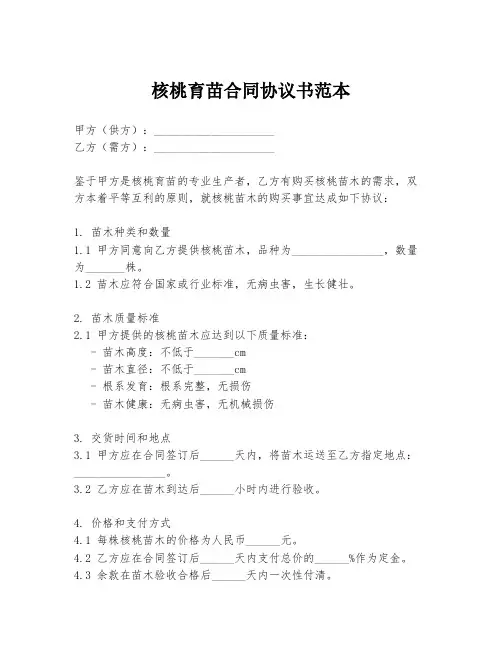 核桃育苗合同协议书范本

甲方（供方）：____________________
乙方（需方）：____________________

鉴于甲方是核桃育苗的专业生产者，乙方有购买核桃苗木的需求，双方本着平等互利的原则，就核桃苗木的购买事宜达成如下协议：

1. 苗木种类和数量
1.1 甲方同意向乙方提供核桃苗木，品种为________________，数量为_______株。
1.2 苗木应符合国家或行业标准，无病虫害，生长健壮。

2. 苗木质量标准
2.1 甲方提供的核桃苗木应达到以下质量标准：
- 苗木高度：不低于_______cm
- 苗木直径：不低于_______cm
- 根系发育：根系完整，无损伤
- 苗木健康：无病虫害，无机械损伤

3. 交货时间和地点
3.1 甲方应在合同签订后______天内，将苗木运送至乙方指定地点：________________。
3.2 乙方应在苗木到达后______小时内进行验收。

4. 价格和支付方式
4.1 每株核桃苗木的价格为人民币______元。
4.2 乙方应在合同签订后______天内支付总价的______%作为定金。
4.3 余款在苗木验收合格后______天内一次性付清。